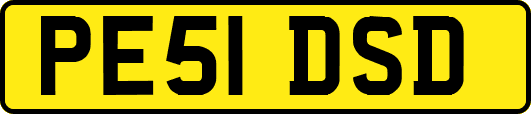 PE51 DSD